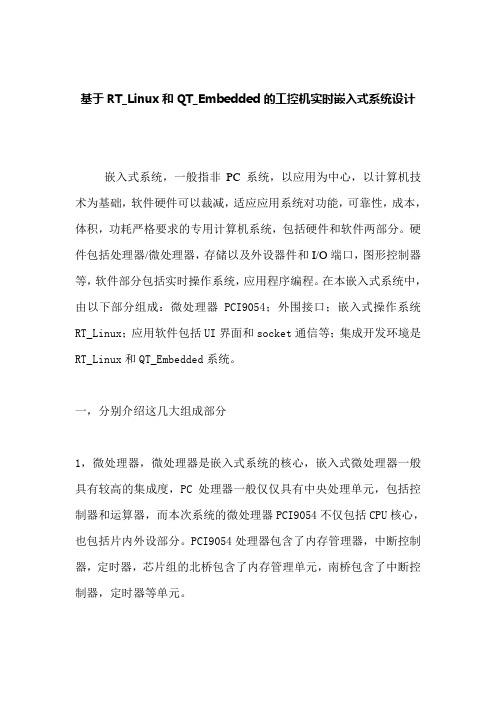 基于 RT_Linux 和 QT_Embedded 的工控机实时嵌入式系统设计

嵌入式系统，一般指非 PC 系统，以应用为中心，以计算机技术为基础，软件硬件可以裁减，适应应用系统对功能，可靠性，成本，体积，功耗严格要求的专用计算机系统，包括硬件和软件两部分。硬件包括处理器/微处理器，存储以及外设器件和 I/O 端口，图形控制器等，软件部分包括实时操作系统，应用程序编程。在本嵌入式系统中，由以下部分组成：微处理器 PCI9054；外围接口；嵌入式操作系统 RT_Linux；应用软件包括 UI 界面和 socket 通信等；集成开发环境是 RT_Linux 和 QT_Embedded 系统。

一，分别介绍这几大组成部分

1，微处理器，微处理器是嵌入式系统的核心，嵌入式微处理器一般具有较高的集成度，PC 处理器一般仅仅具有中央处理单元，包括控制器和运算器，而本次系统的微处理器 PCI9054 不仅包括 CPU 核心，也包括片内外设部分。PCI9054 处理器包含了内存管理器，中断控制器，定时器，芯片组的北桥包含了内存管理单元，南桥包含了中断控制器，定时器等单元。